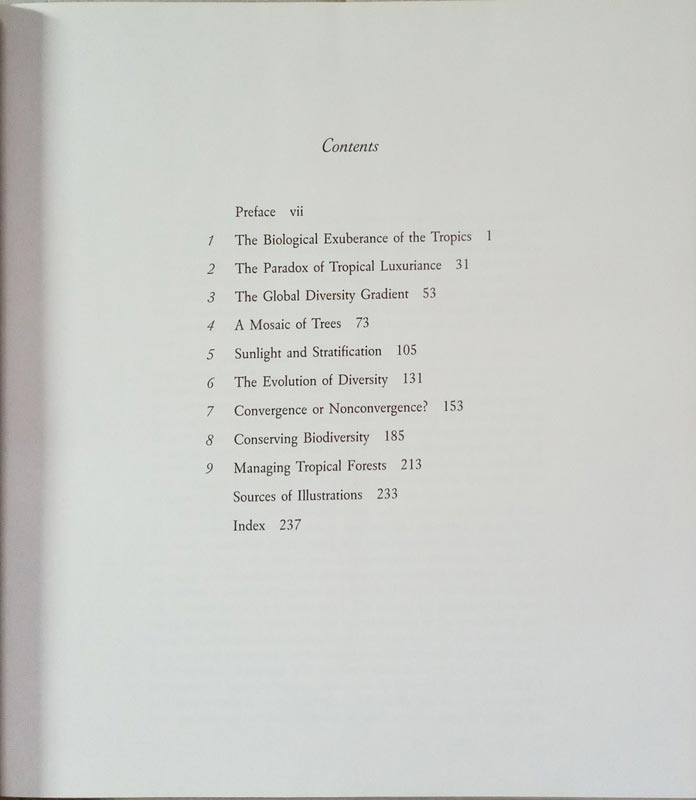 Contents

Preface vii

1 The Biological Exuberance of the Tropics 1

2 The Paradox of Tropical Luxuriance 31

3 The Global Diversity Gradient 53

4 A Mosaic of Trees 73

5 Sunlight and Stratification 105

6 The Evolution of Diversity 131

7 Convergence or Nonconvergence? 153

8 Conserving Biodiversity 185

9 Managing Tropical Forests 213

Sources of Illustrations 233

Index 237